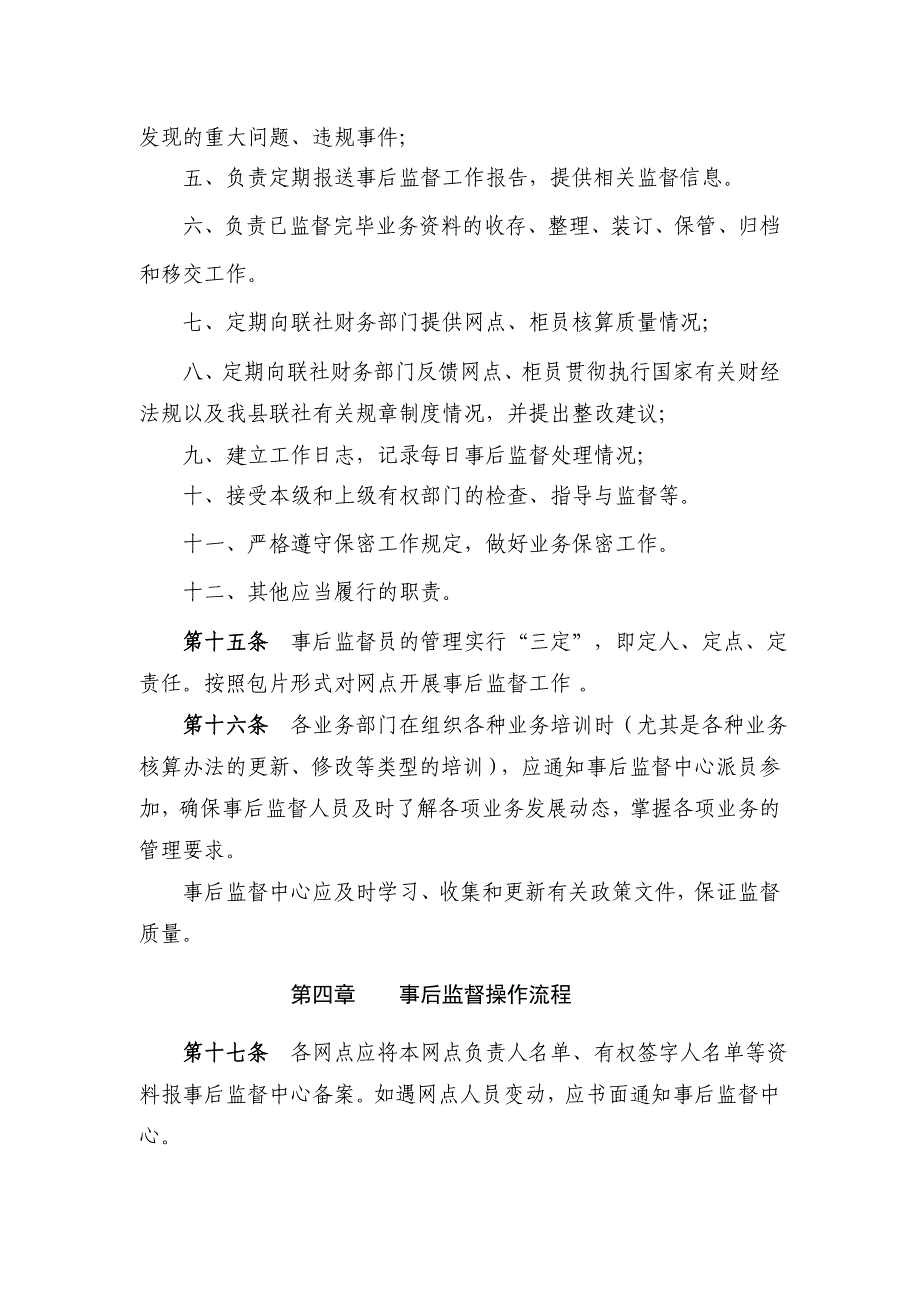 发现的重大问题、违规事件；

五、负责定期报送事后监督工作报告，提供相关监督信息。

六、负责已监督完毕业务资料的收存、整理、装订、保管、归档和移交工作。

七、定期向联社财务部门提供网点、柜员核算质量情况；

八、定期向联社财务部门反馈网点、柜员贯彻执行国家有关财经法规以及我县联社有关规章制度情况，并提出整改建议；

九、建立工作日志，记录每日事后监督处理情况；

十、接受本级和上级有权部门的检查、指导与监督等。

十一、严格遵守保密工作规定，做好业务保密工作。

十二、其他应当履行的职责。

第十五条　事后监督员的管理实行“三定”，即定人、定点、定责任。按照包片形式对网点开展事后监督工作 。

第十六条　各业务部门在组织各种业务培训时（尤其是各种业务核算办法的更新、修改等类型的培训），应通知事后监督中心派员参加，确保事后监督人员及时了解各项业务发展动态，掌握各项业务的管理要求。

事后监督中心应及时学习、收集和更新有关政策文件，保证监督质量。

第四章　　事后监督操作流程

第十七条　各网点应将本网点负责人名单、有权签字人名单等资料报事后监督中心备案。如遇网点人员变动，应书面通知事后监督中心。